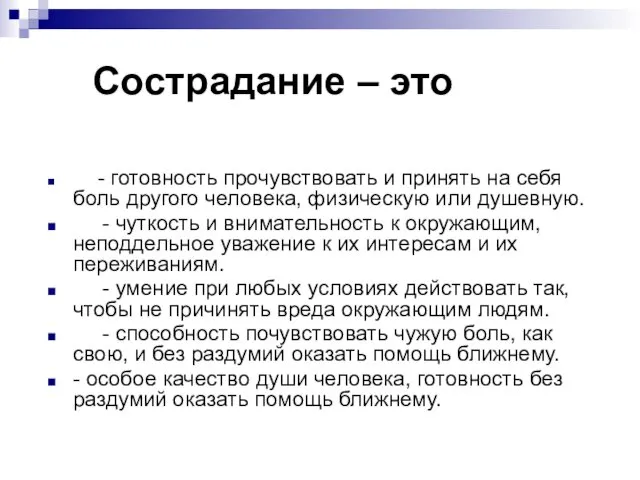 Сострадание – это

- готовность прочувствовать и принять на себя боль другого человека, физическую или душевную.
- чуткость и внимательность к окружающим, неподдельное уважение к их интересам и их переживаниям.
- умение при любых условиях действовать так, чтобы не причинять вреда окружающим людям.
- способность почувствовать чужую боль, как свою, и без раздумий оказать помощь ближнему.
- особое качество души человека, готовность без раздумий оказать помощь ближнему.